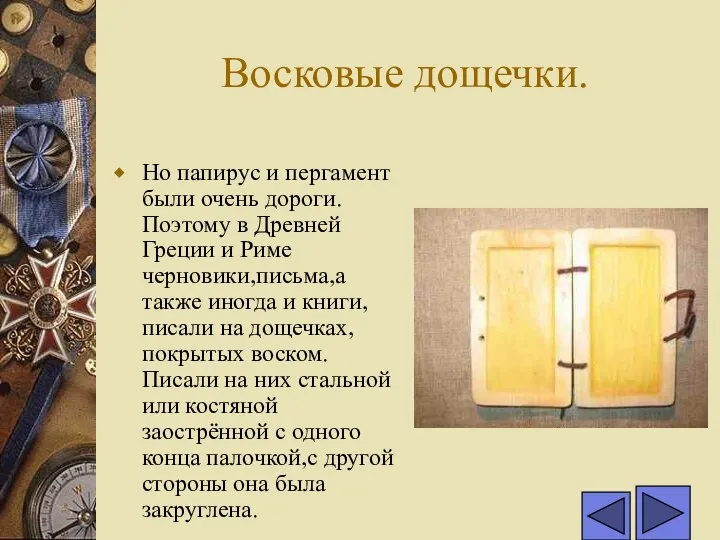 Восковые дощечки.

Но папирус и пергамент были очень дороги. Поэтому в Древней Греции и Риме черновики,письма,а также иногда и книги, писали на дощечках, покрытых воском. Писали на них стальной или костяной заострённой с одного конца палочкой,с другой стороны она была закруглена.